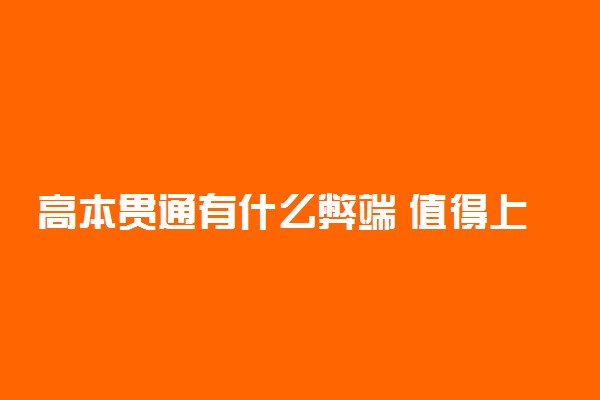 高本贯通有什么弊端 值得上